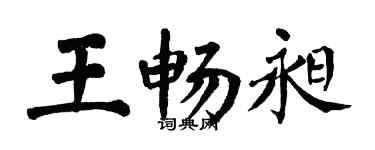 王畅昶

词典网